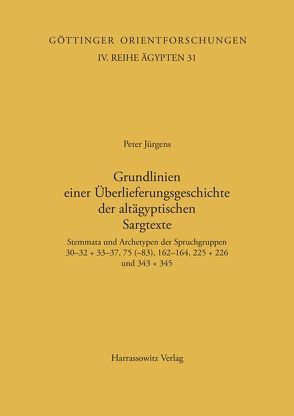 GÖTTINGER ORIENTFORSCHUNGEN
IV. REIHE ÄGYPTEN 31

Peter Jürgens

Grundlinien einer Überlieferungsgeschichte der altägyptischen Sargtexte

Stemmata und Archetypen der Spruchgruppen 30–32 + 33–37, 75 (–83), 162–164, 225 + 226 und 343 + 345

Harrassowitz Verlag